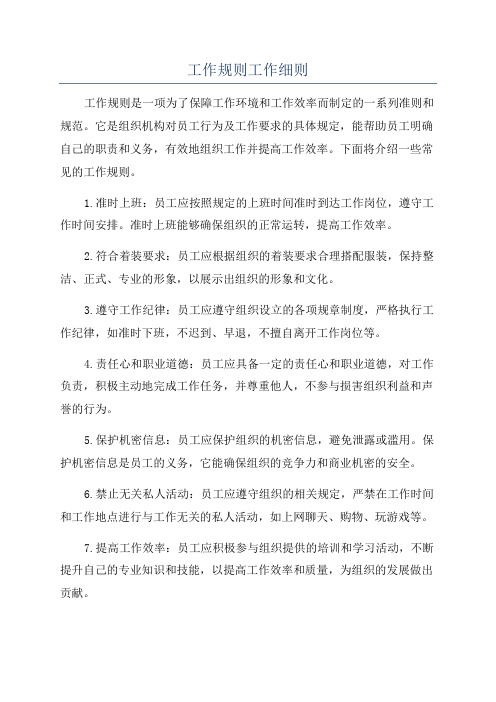 工作规则工作细则

工作规则是一项为了保障工作环境和工作效率而制定的一系列准则和规范。它是组织机构对员工行为及工作要求的具体规定，能帮助员工明确自己的职责和义务，有效地组织工作并提高工作效率。下面将介绍一些常见的工作规则。

1.准时上班：员工应按照规定的上班时间准时到达工作岗位，遵守工作时间安排。准时上班能够确保组织的正常运转，提高工作效率。

2.符合着装要求：员工应根据组织的着装要求合理搭配服装，保持整洁、正式、专业的形象，以展示出组织的形象和文化。

3.遵守工作纪律：员工应遵守组织设立的各项规章制度，严格执行工作纪律，如准时下班，不迟到、早退，不擅自离开工作岗位等。

4.责任心和职业道德：员工应具备一定的责任心和职业道德，对工作负责，积极主动地完成工作任务，并尊重他人，不参与损害组织利益和声誉的行为。

5.保护机密信息：员工应保护组织的机密信息，避免泄露或滥用。保护机密信息是员工的义务，它能确保组织的竞争力和商业机密的安全。

6.禁止无关私人活动：员工应遵守组织的相关规定，严禁在工作时间和工作地点进行与工作无关的私人活动，如上网聊天、购物、玩游戏等。

7.提高工作效率：员工应积极参与组织提供的培训和学习活动，不断提升自己的专业知识和技能，以提高工作效率和质量，为组织的发展做出贡献。